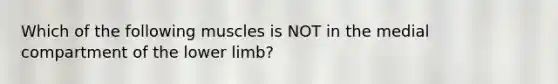 Which of the following muscles is NOT in the medial compartment of the lower limb?